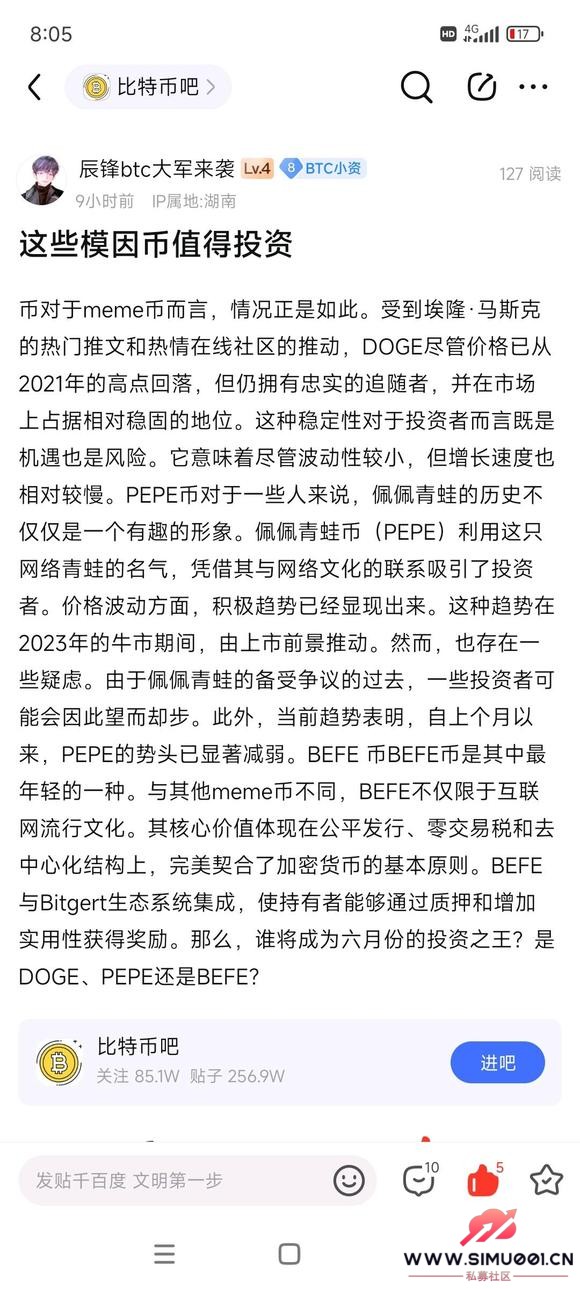 8:05 HD 4G 17

比特币吧 >

辰锋btc大军来袭 Lv.4 8 BTC小资 127 阅读
9小时前 IP属地:湖南

这些模因币值得投资

币对于meme币而言，情况正是如此。受到埃隆·马斯克的热门推文和热情在线社区的推动，DOGE尽管价格已从2021年的高点回落，但仍拥有忠实的追随者，并在市场上占据相对稳固的地位。这种稳定性对于投资者而言既是机遇也是风险。它意味着尽管波动性较小，但增长速度也相对较慢。PEPE币对于一些人来说，佩佩青蛙的历史不仅仅是一个有趣的形象。佩佩青蛙币（PEPE）利用这只网络青蛙的名气，凭借其与网络文化的联系吸引了投资者。价格波动方面，积极趋势已经显现出来。这种趋势在2023年的牛市期间，由上市前景推动。然而，也存在一些疑虑。由于佩佩青蛙的备受争议的过去，一些投资者可能会因此望而却步。此外，当前趋势表明，自上个月以来，PEPE的势头已显著减弱。BEFE 币BEFE币是其中最年轻的一种。与其他meme币不同，BEFE不仅限于互联网流行文化。其核心价值体现在公平发行、零交易税和去中心化结构上，完美契合了加密货币的基本原则。BEFE与Bitgert生态系统集成，使持有者能够通过质押和增加实用性获得奖励。那么，谁将成为六月份的投资之王？是DOGE、PEPE还是BEFE?

比特币吧
关注 85.1W 贴子 256.9W
进吧

发贴千百度 文明第一步 10 5

WWW.SIMU001.CN
私募社区